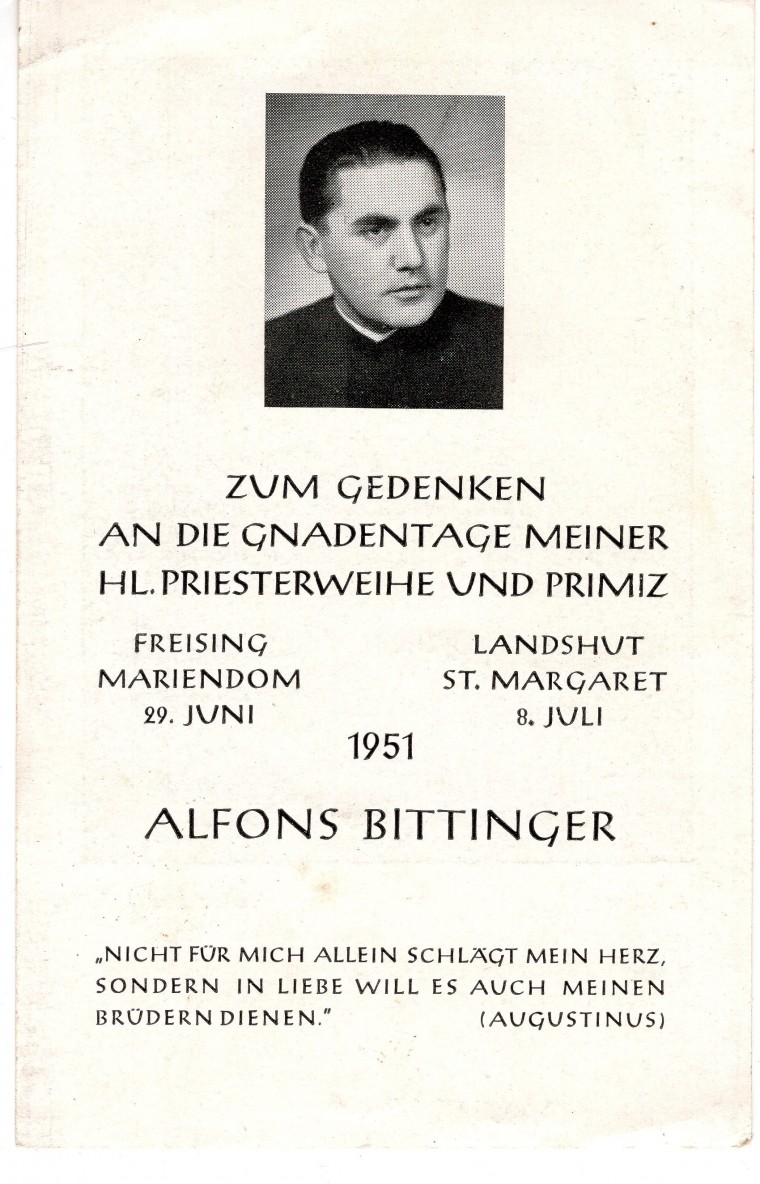 ZUM GEDENKEN
AN DIE GNADENTAGE MEINER
HL. PRIESTERWEIHE UND PRIMIZ

FREISING
MARIENDOM
29. JUNI

LANDSHUT
ST. MARGARET
8. JULI

1951

ALFONS BITTINGER

„NICHT FÜR MICH ALLEIN SCHLÄGT MEIN HERZ, SONDERN IN LIEBE WILL ES AUCH MEINEN BRÜDERN DIENEN." (AUGUSTINUS)